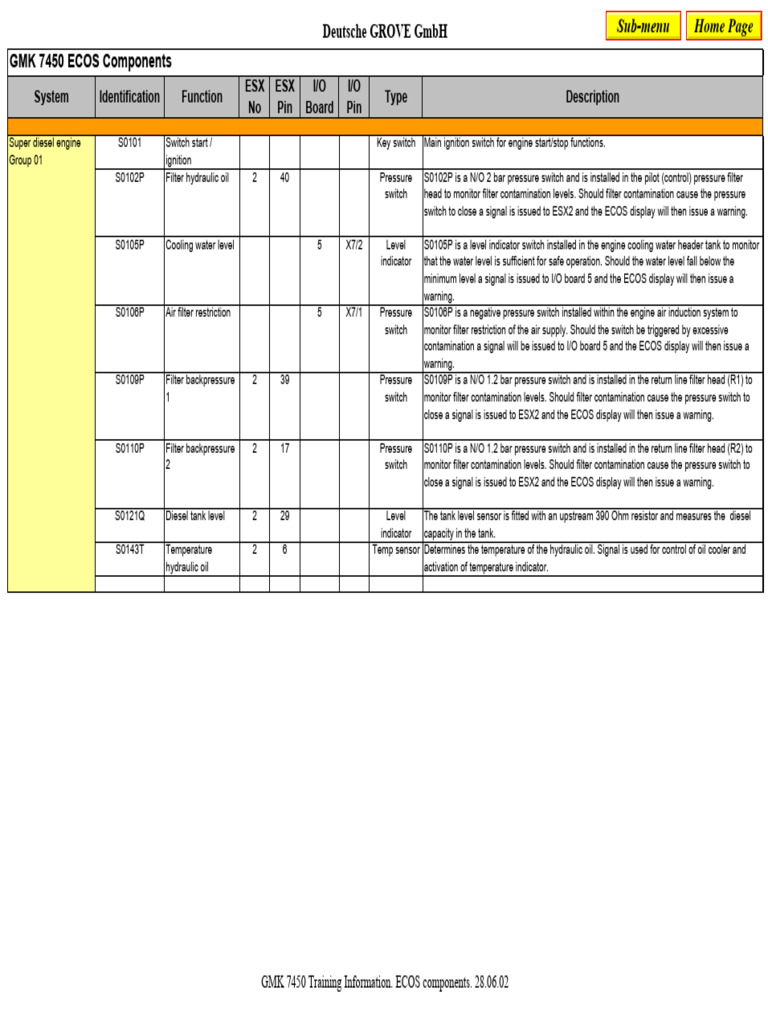 Deutsche GROVE GmbH

Sub-menu

Home Page

GMK 7450 ECOS Components

| System | Identification | Function | ESX No | ESX Pin | I/O Board | I/O Pin | Type | Description |
|---|---|---|---|---|---|---|---|---|
| Super diesel engine Group 01 | S0101 | Switch start / ignition | | | | | Key switch | Main ignition switch for engine start/stop functions. |
| | S0102P | Filter hydraulic oil | 2 | 40 | | | Pressure switch | S0102P is a N/O 2 bar pressure switch and is installed in the pilot (control) pressure filter head to monitor filter contamination levels. Should filter contamination cause the pressure switch to close a signal is issued to ESX2 and the ECOS display will then issue a warning. |
| | S0105P | Cooling water level | | | 5 | X7/2 | Level indicator | S0105P is a level indicator switch installed in the engine cooling water header tank to monitor that the water level is sufficient for safe operation. Should the water level fall below the minimum level a signal is issued to I/O board 5 and the ECOS display will then issue a warning. |
| | S0106P | Air filter restriction | | | 5 | X7/1 | Pressure switch | S0106P is a negative pressure switch installed within the engine air induction system to monitor filter restriction of the air supply. Should the switch be triggered by excessive contamination a signal will be issued to I/O board 5 and the ECOS display will then issue a warning. |
| | S0109P | Filter backpressure 1 | 2 | 39 | | | Pressure switch | S0109P is a N/O 1.2 bar pressure switch and is installed in the return line filter head (R1) to monitor filter contamination levels. Should filter contamination cause the pressure switch to close a signal is issued to ESX2 and the ECOS display will then issue a warning. |
| | S0110P | Filter backpressure 2 | 2 | 17 | | | Pressure switch | S0110P is a N/O 1.2 bar pressure switch and is installed in the return line filter head (R2) to monitor filter contamination levels. Should filter contamination cause the pressure switch to close a signal is issued to ESX2 and the ECOS display will then issue a warning. |
| | S0121Q | Diesel tank level | 2 | 29 | | | Level indicator | The tank level sensor is fitted with an upstream 390 Ohm resistor and measures the diesel capacity in the tank. |
| | S0143T | Temperature hydraulic oil | 2 | 6 | | | Temp sensor | Determines the temperature of the hydraulic oil. Signal is used for control of oil cooler and activation of temperature indicator. |

GMK 7450 Training Information. ECOS components. 28.06.02